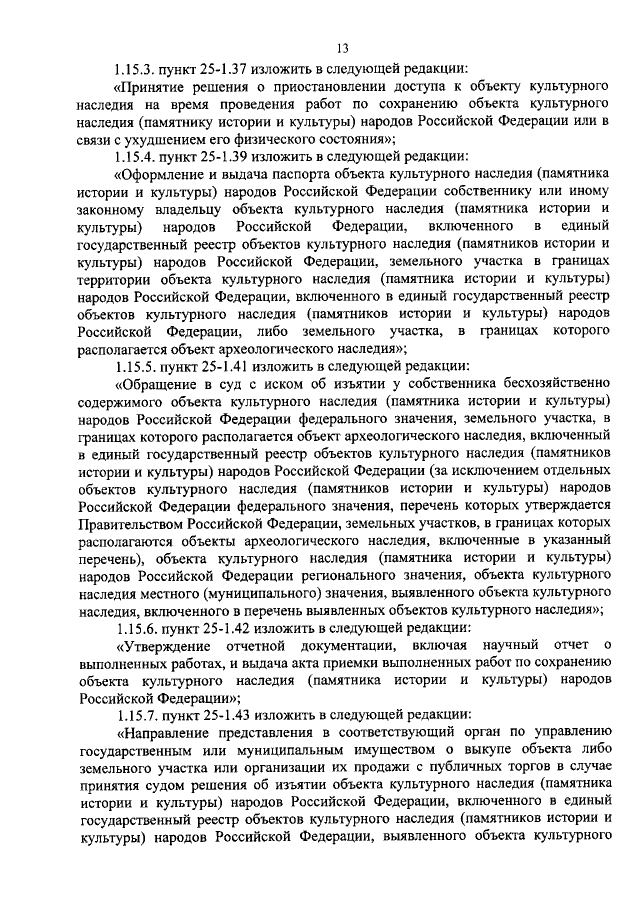 13

1.15.3. пункт 25-1.37 изложить в следующей редакции:

«Принятие решения о приостановлении доступа к объекту культурного наследия на время проведения работ по сохранению объекта культурного наследия (памятнику истории и культуры) народов Российской Федерации или в связи с ухудшением его физического состояния»;

1.15.4. пункт 25-1.39 изложить в следующей редакции:

«Оформление и выдача паспорта объекта культурного наследия (памятника истории и культуры) народов Российской Федерации собственнику или иному законному владельцу объекта культурного наследия (памятника истории и культуры) народов Российской Федерации, включенного в единый государственный реестр объектов культурного наследия (памятников истории и культуры) народов Российской Федерации, земельного участка в границах территории объекта культурного наследия (памятника истории и культуры) народов Российской Федерации, включенного в единый государственный реестр объектов культурного наследия (памятников истории и культуры) народов Российской Федерации, либо земельного участка, в границах которого располагается объект археологического наследия»;

1.15.5. пункт 25-1.41 изложить в следующей редакции:

«Обращение в суд с иском об изъятии у собственника бесхозяйственно содержимого объекта культурного наследия (памятника истории и культуры) народов Российской Федерации федерального значения, земельного участка, в границах которого располагается объект археологического наследия, включенный в единый государственный реестр объектов культурного наследия (памятников истории и культуры) народов Российской Федерации (за исключением отдельных объектов культурного наследия (памятников истории и культуры) народов Российской Федерации федерального значения, перечень которых утверждается Правительством Российской Федерации, земельных участков, в границах которых располагаются объекты археологического наследия, включенные в указанный перечень), объекта культурного наследия (памятника истории и культуры) народов Российской Федерации регионального значения, объекта культурного наследия местного (муниципального) значения, выявленного объекта культурного наследия, включенного в перечень выявленных объектов культурного наследия»;

1.15.6. пункт 25-1.42 изложить в следующей редакции:

«Утверждение отчетной документации, включая научный отчет о выполненных работах, и выдача акта приемки выполненных работ по сохранению объекта культурного наследия (памятника истории и культуры) народов Российской Федерации»;

1.15.7. пункт 25-1.43 изложить в следующей редакции:

«Направление представления в соответствующий орган по управлению государственным или муниципальным имуществом о выкупе объекта либо земельного участка или организации их продажи с публичных торгов в случае принятия судом решения об изъятии объекта культурного наследия (памятника истории и культуры) народов Российской Федерации, включенного в единый государственный реестр объектов культурного наследия (памятников истории и культуры) народов Российской Федерации, выявленного объекта культурного